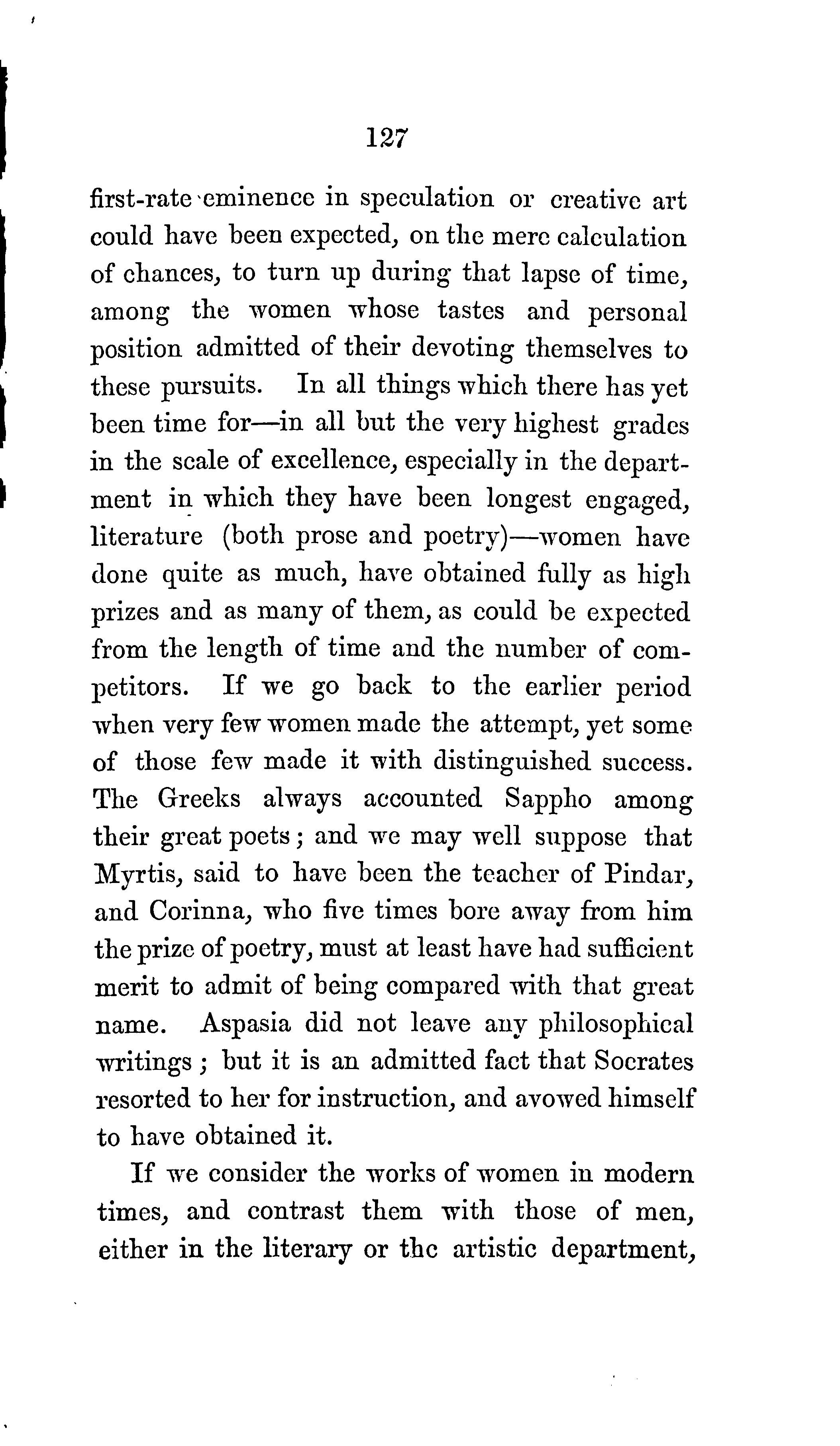 127

first-rate eminence in speculation or creative art could have been expected, on the mere calculation of chances, to turn up during that lapse of time, among the women whose tastes and personal position admitted of their devoting themselves to these pursuits. In all things which there has yet been time for—in all but the very highest grades in the scale of excellence, especially in the department in which they have been longest engaged, literature (both prose and poetry)—women have done quite as much, have obtained fully as high prizes and as many of them, as could be expected from the length of time and the number of competitors. If we go back to the earlier period when very few women made the attempt, yet some of those few made it with distinguished success. The Greeks always accounted Sappho among their great poets; and we may well suppose that Myrtis, said to have been the teacher of Pindar, and Corinna, who five times bore away from him the prize of poetry, must at least have had sufficient merit to admit of being compared with that great name. Aspasia did not leave any philosophical writings; but it is an admitted fact that Socrates resorted to her for instruction, and avowed himself to have obtained it.

If we consider the works of women in modern times, and contrast them with those of men, either in the literary or the artistic department,